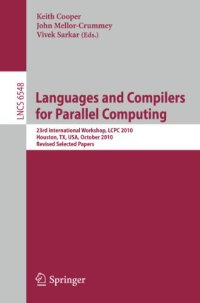 Keith Cooper
John Mellor-Crummey
Vivek Sarkar (Eds.)

LNCS 6548

Languages and Compilers for Parallel Computing

23rd International Workshop, LCPC 2010
Houston, TX, USA, October 2010
Revised Selected Papers

Springer